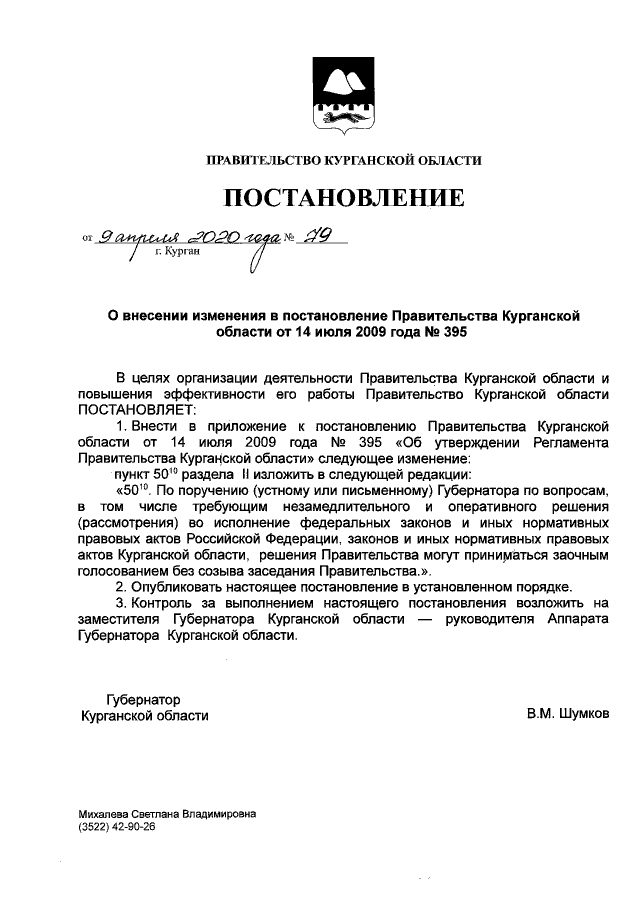 ПРАВИТЕЛЬСТВО КУРГАНСКОЙ ОБЛАСТИ

ПОСТАНОВЛЕНИЕ

от 9 апреля 2020 года № 79
г. Курган

О внесении изменения в постановление Правительства Курганской области от 14 июля 2009 года № 395

В целях организации деятельности Правительства Курганской области и повышения эффективности его работы Правительство Курганской области ПОСТАНОВЛЯЕТ:

1. Внести в приложение к постановлению Правительства Курганской области от 14 июля 2009 года № 395 «Об утверждении Регламента Правительства Курганской области» следующее изменение:

пункт $50^{10}$ раздела II изложить в следующей редакции:

«$50^{10}$. По поручению (устному или письменному) Губернатора по вопросам, в том числе требующим незамедлительного и оперативного решения (рассмотрения) во исполнение федеральных законов и иных нормативных правовых актов Российской Федерации, законов и иных нормативных правовых актов Курганской области, решения Правительства могут приниматься заочным голосованием без созыва заседания Правительства.».

2. Опубликовать настоящее постановление в установленном порядке.

3. Контроль за выполнением настоящего постановления возложить на заместителя Губернатора Курганской области — руководителя Аппарата Губернатора Курганской области.

Губернатор
Курганской области

В.М. Шумков

Михалева Светлана Владимировна
(3522) 42-90-26